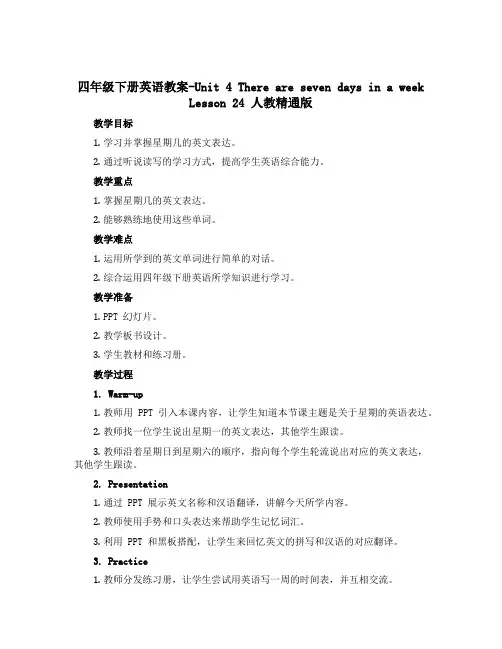 四年级下册英语教案-Unit 4 There are seven days in a week Lesson 24 人教精通版

教学目标

1. 学习并掌握星期几的英文表达。

2. 通过听说读写的学习方式，提高学生英语综合能力。

教学重点

1. 掌握星期几的英文表达。

2. 能够熟练地使用这些单词。

教学难点

1. 运用所学到的英文单词进行简单的对话。

2. 综合运用四年级下册英语所学知识进行学习。

教学准备

1. PPT 幻灯片。

2. 教学板书设计。

3. 学生教材和练习册。

教学过程

1. Warm-up

1. 教师用 PPT 引入本课内容，让学生知道本节课主题是关于星期的英语表达。

2. 教师找一位学生说出星期一的英文表达，其他学生跟读。

3. 教师沿着星期日到星期六的顺序，指向每个学生轮流说出对应的英文表达，其他学生跟读。

2. Presentation

1. 通过 PPT 展示英文名称和汉语翻译，讲解今天所学内容。

2. 教师使用手势和口头表达来帮助学生记忆词汇。

3. 利用 PPT 和黑板搭配，让学生来回忆英文的拼写和汉语的对应翻译。

3. Practice

1. 教师分发练习册，让学生尝试用英语写一周的时间表，并互相交流。